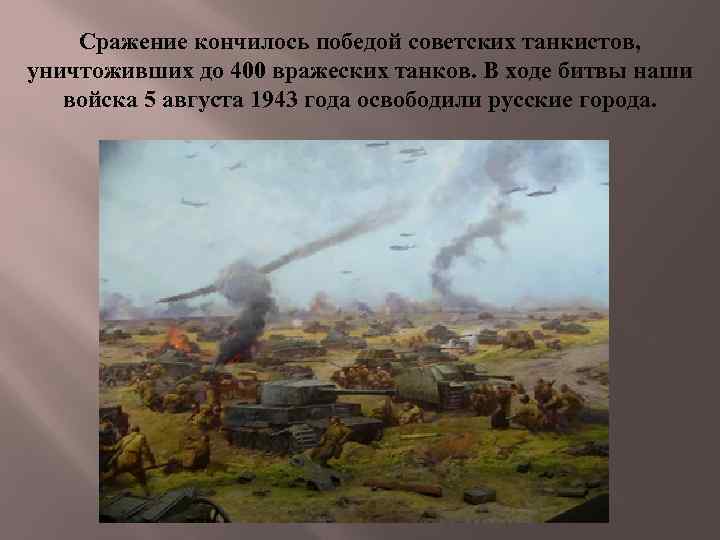 Сражение кончилось победой советских танкистов, уничтоживших до 400 вражеских танков. В ходе битвы наши войска 5 августа 1943 года освободили русские города.